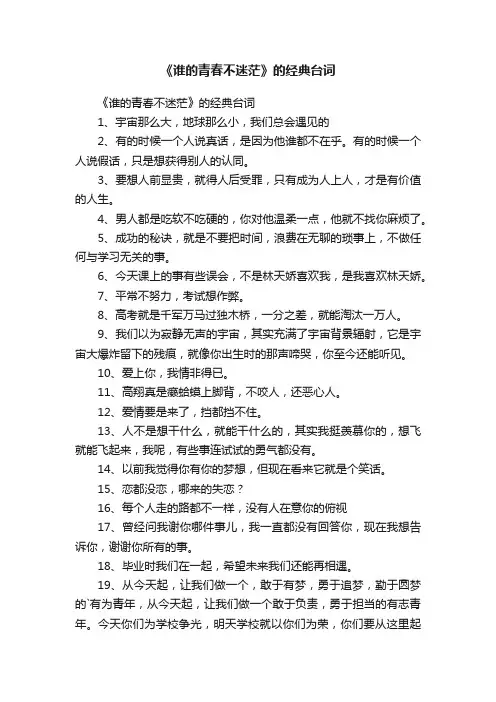 《谁的青春不迷茫》的经典台词

《谁的青春不迷茫》的经典台词

1、宇宙那么大，地球那么小，我们总会遇见的

2、有的时候一个人说真话，是因为他谁都不在乎。有的时候一个人说假话，只是想获得别人的认同。

3、要想人前显贵，就得人后受罪，只有成为人上人，才是有价值的人生。

4、男人都是吃软不吃硬的，你对他温柔一点，他就不找你麻烦了。

5、成功的秘诀，就是不要把时间，浪费在无聊的琐事上，不做任何与学习无关的事。

6、今天课上的事有些误会，不是林天娇喜欢我，是我喜欢林天娇。

7、平常不努力，考试想作弊。

8、高考就是千军万马过独木桥，一分之差，就能淘汰一万人。

9、我们以为寂静无声的宇宙，其实充满了宇宙背景辐射，它是宇宙大爆炸留下的残痕，就像你出生时的那声啼哭，你至今还能听见。

10、爱上你，我情非得已。

11、高翔真是癞蛤蟆上脚背，不咬人，还恶心人。

12、爱情要是来了，挡都挡不住。

13、人不是想干什么，就能干什么的，其实我挺羡慕你的，想飞就能飞起来，我呢，有些事连试试的勇气都没有。

14、以前我觉得你有你的梦想，但现在看来它就是个笑话。

15、恋都没恋，哪来的失恋？

16、每个人走的路都不一样，没有人在意你的俯视

17、曾经问我谢你哪件事儿，我一直都没有回答你，现在我想告诉你，谢谢你所有的事。

18、毕业时我们在一起，希望未来我们还能再相遇。

19、从今天起，让我们做一个，敢于有梦，勇于追梦，勤于圆梦的`有为青年，从今天起，让我们做一个敢于负责，勇于担当的有志青年。今天你们为学校争光，明天学校就以你们为荣，你们要从这里起